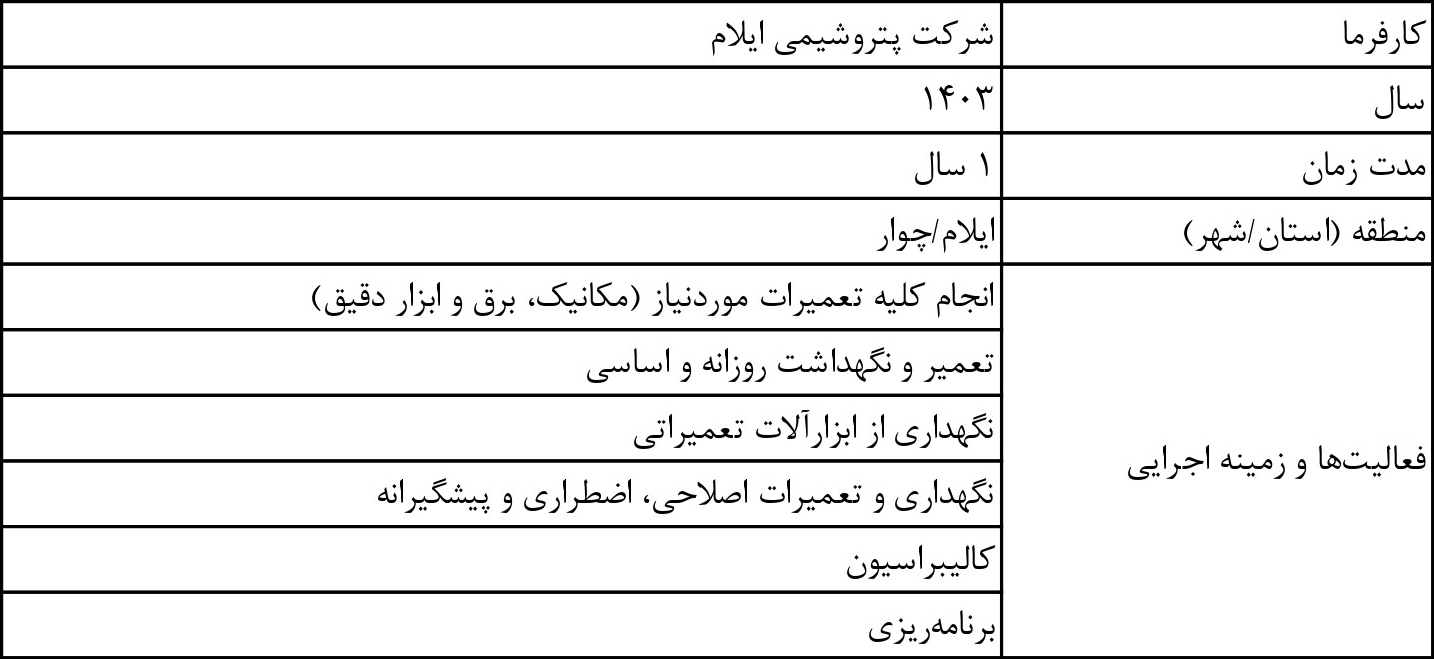 | کارفرما | شرکت پتروشیمی ایلام |
|---|---|
| سال | ۱۴۰۳ |
| مدت زمان | ۱ سال |
| منطقه (استان/شهر) | ایلام/چوار |
| فعالیت‌ها و زمینه اجرایی | انجام کلیه تعمیرات موردنیاز (مکانیک، برق و ابزار دقیق) |
| | تعمیر و نگهداشت روزانه و اساسی |
| | نگهداری از ابزارآلات تعمیراتی |
| | نگهداری و تعمیرات اصلاحی، اضطراری و پیشگیرانه |
| | کالیبراسیون |
| | برنامه‌ریزی |